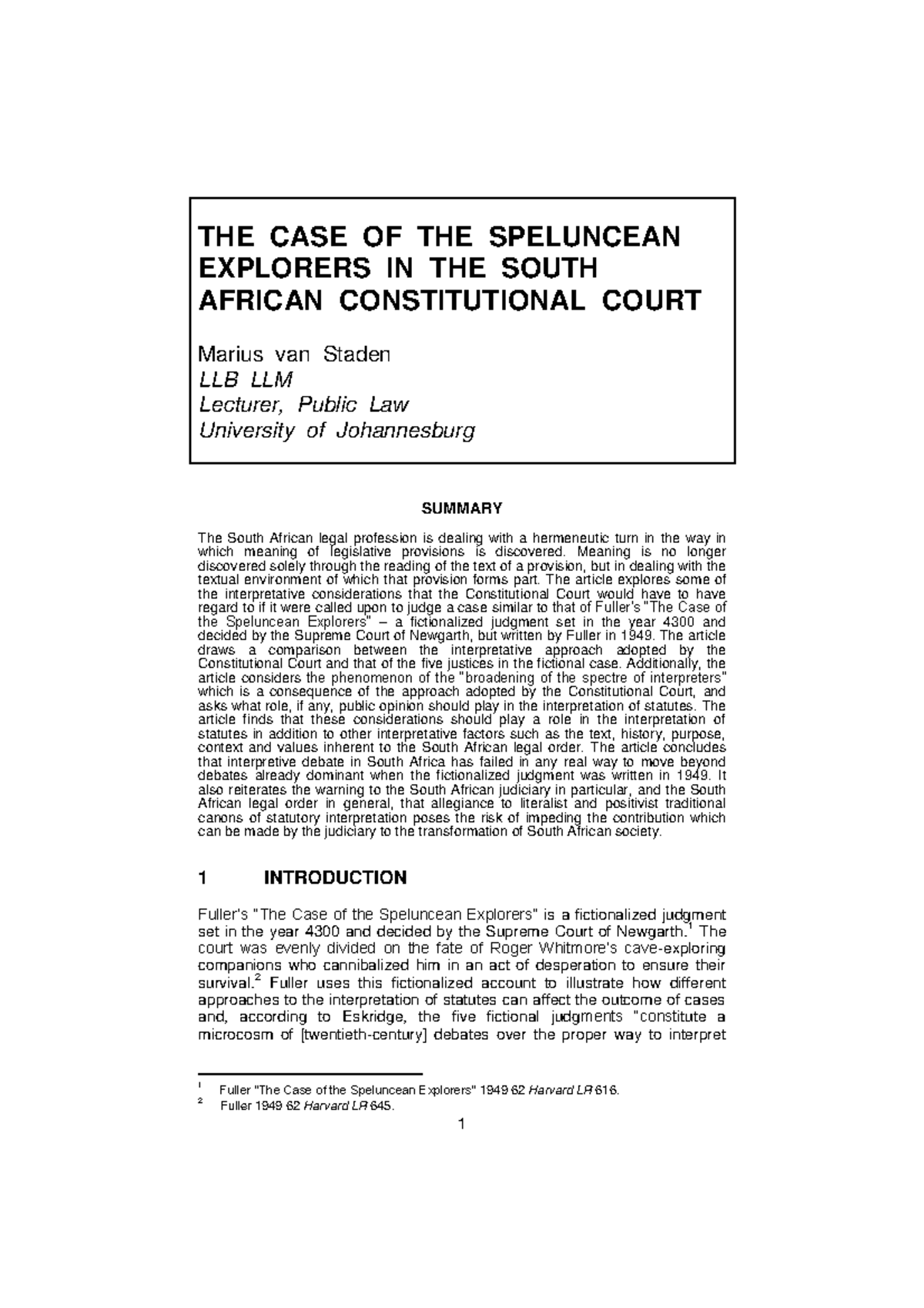 THE CASE OF THE SPELUNCEAN EXPLORERS IN THE SOUTH AFRICAN CONSTITUTIONAL COURT

Marius van Staden
LLB LLM
Lecturer, Public Law
University of Johannesburg

SUMMARY

The South African legal profession is dealing with a hermeneutic turn in the way in which meaning of legislative provisions is discovered. Meaning is no longer discovered solely through the reading of the text of a provision, but in dealing with the textual environment of which that provision forms part. The article explores some of the interpretative considerations that the Constitutional Court would have to have regard to if it were called upon to judge a case similar to that of Fuller's "The Case of the Speluncean Explorers" – a fictionalized judgment set in the year 4300 and decided by the Supreme Court of Newgarth, but written by Fuller in 1949. The article draws a comparison between the interpretative approach adopted by the Constitutional Court and that of the five justices in the fictional case. Additionally, the article considers the phenomenon of the "broadening of the spectre of interpreters" which is a consequence of the approach adopted by the Constitutional Court, and asks what role, if any, public opinion should play in the interpretation of statutes. The article finds that these considerations should play a role in the interpretation of statutes in addition to other interpretative factors such as the text, history, purpose, context and values inherent to the South African legal order. The article concludes that interpretive debate in South Africa has failed in any real way to move beyond debates already dominant when the fictionalized judgment was written in 1949. It also reiterates the warning to the South African judiciary in particular, and the South African legal order in general, that allegiance to literalist and positivist traditional canons of statutory interpretation poses the risk of impeding the contribution which can be made by the judiciary to the transformation of South African society.

1 INTRODUCTION

Fuller's "The Case of the Speluncean Explorers" is a fictionalized judgment set in the year 4300 and decided by the Supreme Court of Newgarth.$^1$ The court was evenly divided on the fate of Roger Whitmore's cave-exploring companions who cannibalized him in an act of desperation to ensure their survival.$^2$ Fuller uses this fictionalized account to illustrate how different approaches to the interpretation of statutes can affect the outcome of cases and, according to Eskridge, the five fictional judgments "constitute a microcosm of [twentieth-century] debates over the proper way to interpret

$^1$ Fuller "The Case of the Speluncean Explorers" 1949 62 Harvard LR 616.
$^2$ Fuller 1949 62 Harvard LR 645.

1